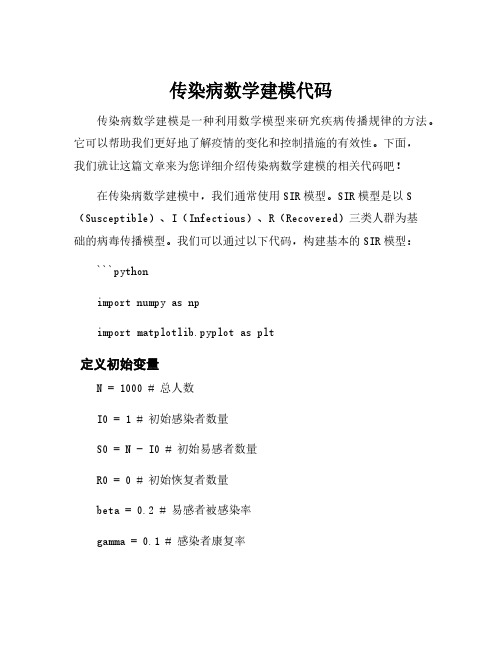 传染病数学建模代码

传染病数学建模是一种利用数学模型来研究疾病传播规律的方法。它可以帮助我们更好地了解疫情的变化和控制措施的有效性。下面，我们就让这篇文章来为您详细介绍传染病数学建模的相关代码吧！

在传染病数学建模中，我们通常使用 SIR 模型。SIR 模型是以 S（Susceptible）、I（Infectious）、R（Recovered）三类人群为基础的病毒传播模型。我们可以通过以下代码，构建基本的 SIR 模型：

```python

import numpy as np

import matplotlib.pyplot as plt

定义初始变量

N = 1000 # 总人数

I0 = 1 # 初始感染者数量

S0 = N - I0 # 初始易感者数量

R0 = 0 # 初始恢复者数量

beta = 0.2 # 易感者被感染率

gamma = 0.1 # 感染者康复率